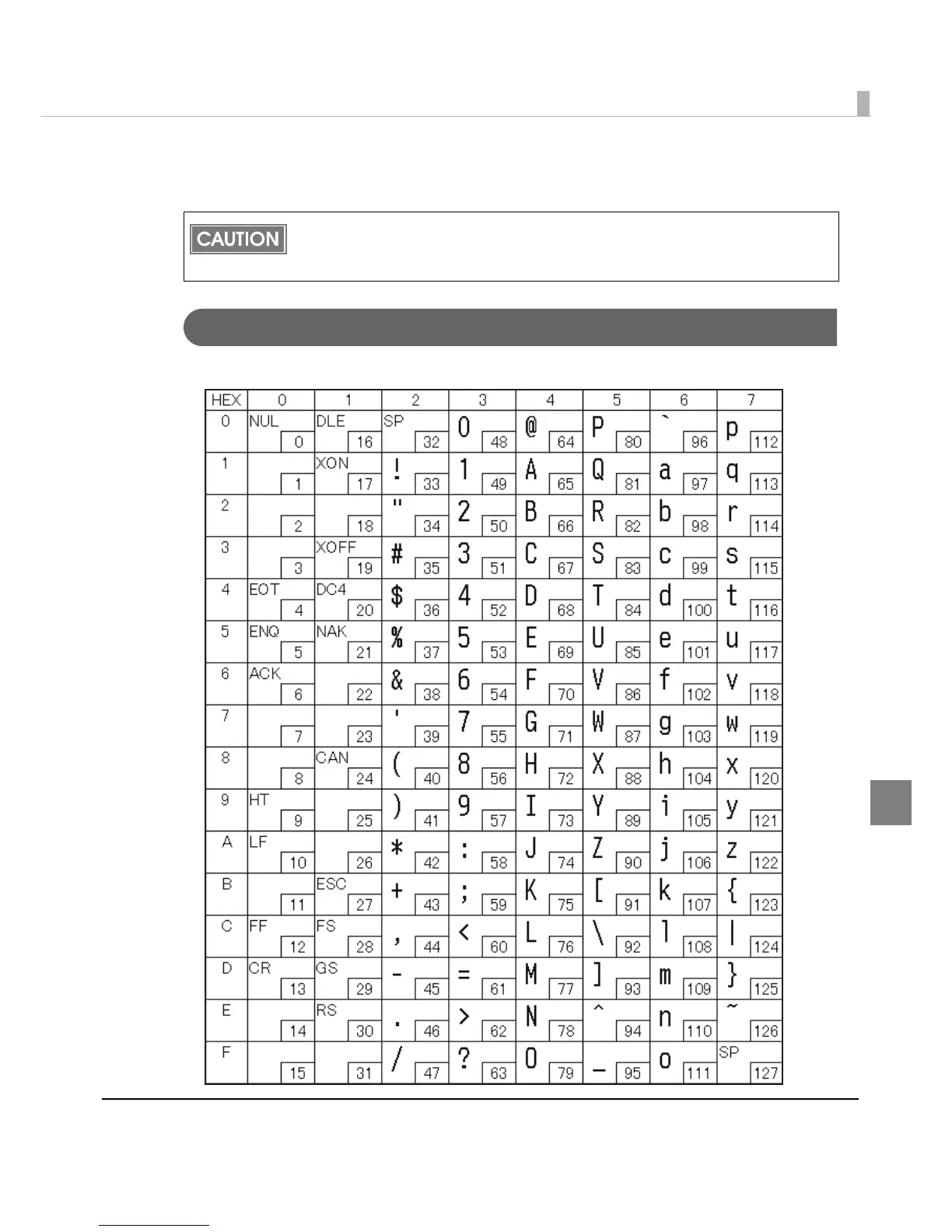 CAUTION

| HEX | 0 | 1 | 2 | 3 | 4 | 5 | 6 | 7 |
|---|---|---|---|---|---|---|---|---|
| 0 | NUL 0 | DLE 16 | SP 32 | 0 48 | @ 64 | P 80 | ` 96 | p 112 |
| 1 | 1 | XON 17 | ! 33 | 1 49 | A 65 | Q 81 | a 97 | q 113 |
| 2 | 2 | 18 | " 34 | 2 50 | B 66 | R 82 | b 98 | r 114 |
| 3 | 3 | XOFF 19 | # 35 | 3 51 | C 67 | S 83 | c 99 | s 115 |
| 4 | EOT 4 | DC4 20 | $ 36 | 4 52 | D 68 | T 84 | d 100 | t 116 |
| 5 | ENQ 5 | NAK 21 | % 37 | 5 53 | E 69 | U 85 | e 101 | u 117 |
| 6 | ACK 6 | 22 | & 38 | 6 54 | F 70 | V 86 | f 102 | v 118 |
| 7 | 7 | 23 | ' 39 | 7 55 | G 71 | W 87 | g 103 | w 119 |
| 8 | 8 | CAN 24 | ( 40 | 8 56 | H 72 | X 88 | h 104 | x 120 |
| 9 | HT 9 | 25 | ) 41 | 9 57 | I 73 | Y 89 | i 105 | y 121 |
| A | LF 10 | 26 | * 42 | : 58 | J 74 | Z 90 | j 106 | z 122 |
| B | 11 | ESC 27 | + 43 | ; 59 | K 75 | [ 91 | k 107 | { 123 |
| C | FF 12 | FS 28 | , 44 | < 60 | L 76 | \ 92 | l 108 | \| 124 |
| D | CR 13 | GS 29 | - 45 | = 61 | M 77 | ] 93 | m 109 | } 125 |
| E | 14 | RS 30 | . 46 | > 62 | N 78 | ^ 94 | n 110 | ~ 126 |
| F | 15 | 31 | / 47 | ? 63 | O 79 | _ 95 | o 111 | SP 127 |